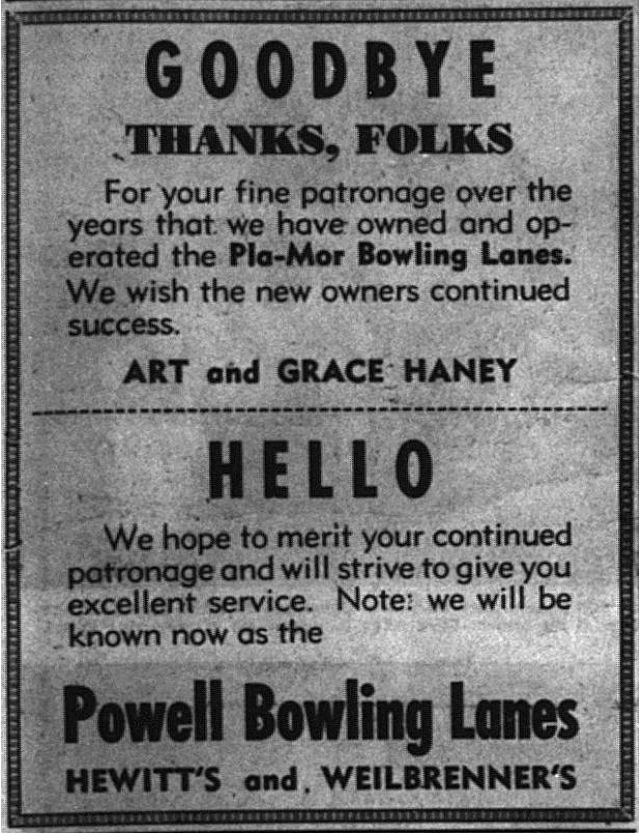 GOODBYE

THANKS, FOLKS

For your fine patronage over the years that we have owned and operated the Pla-Mor Bowling Lanes. We wish the new owners continued success.

ART and GRACE HANEY

HELLO

We hope to merit your continued patronage and will strive to give you excellent service. Note: we will be known now as the

Powell Bowling Lanes

HEWITT'S and WEILBRENNER'S